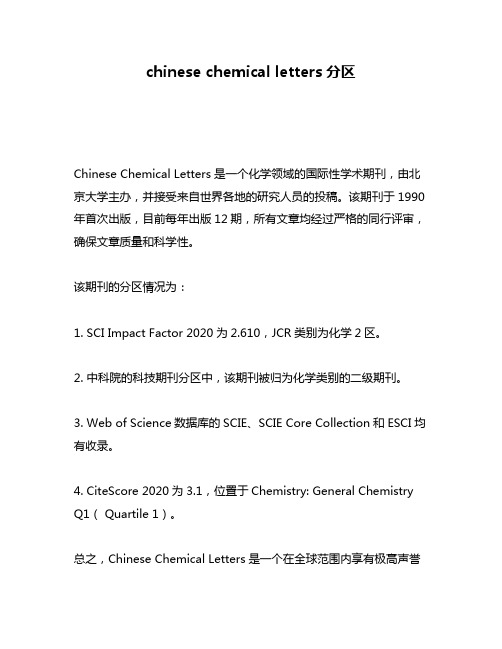 chinese chemical letters 分区

Chinese Chemical Letters 是一个化学领域的国际性学术期刊，由北京大学主办，并接受来自世界各地的研究人员的投稿。该期刊于 1990 年首次出版，目前每年出版 12 期，所有文章均经过严格的同行评审，确保文章质量和科学性。

该期刊的分区情况为：

1. SCI Impact Factor 2020 为 2.610，JCR 类别为化学 2 区。

2. 中科院的科技期刊分区中，该期刊被归为化学类别的二级期刊。

3. Web of Science 数据库的 SCIE、SCIE Core Collection 和 ESCI 均有收录。

4. CiteScore 2020 为 3.1，位置于 Chemistry: General Chemistry Q1（ Quartile 1）。

总之，Chinese Chemical Letters 是一个在全球范围内享有极高声誉